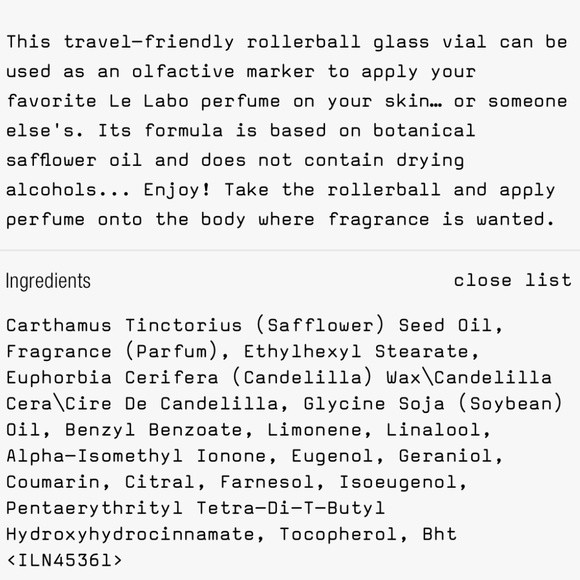 This travel-friendly rollerball glass vial can be used as an olfactive marker to apply your favorite Le Labo perfume on your skin… or someone else's. Its formula is based on botanical safflower oil and does not contain drying alcohols... Enjoy! Take the rollerball and apply perfume onto the body where fragrance is wanted.

Ingredients

close list

Carthamus Tinctorius (Safflower) Seed Oil, Fragrance (Parfum), Ethylhexyl Stearate, Euphorbia Cerifera (Candelilla) Wax\Candelilla Cera\Cire De Candelilla, Glycine Soja (Soybean) Oil, Benzyl Benzoate, Limonene, Linalool, Alpha-Isomethyl Ionone, Eugenol, Geraniol, Coumarin, Citral, Farnesol, Isoeugenol, Pentaerythrityl Tetra-Di-T-Butyl Hydroxyhydrocinnamate, Tocopherol, Bht <ILN45361>